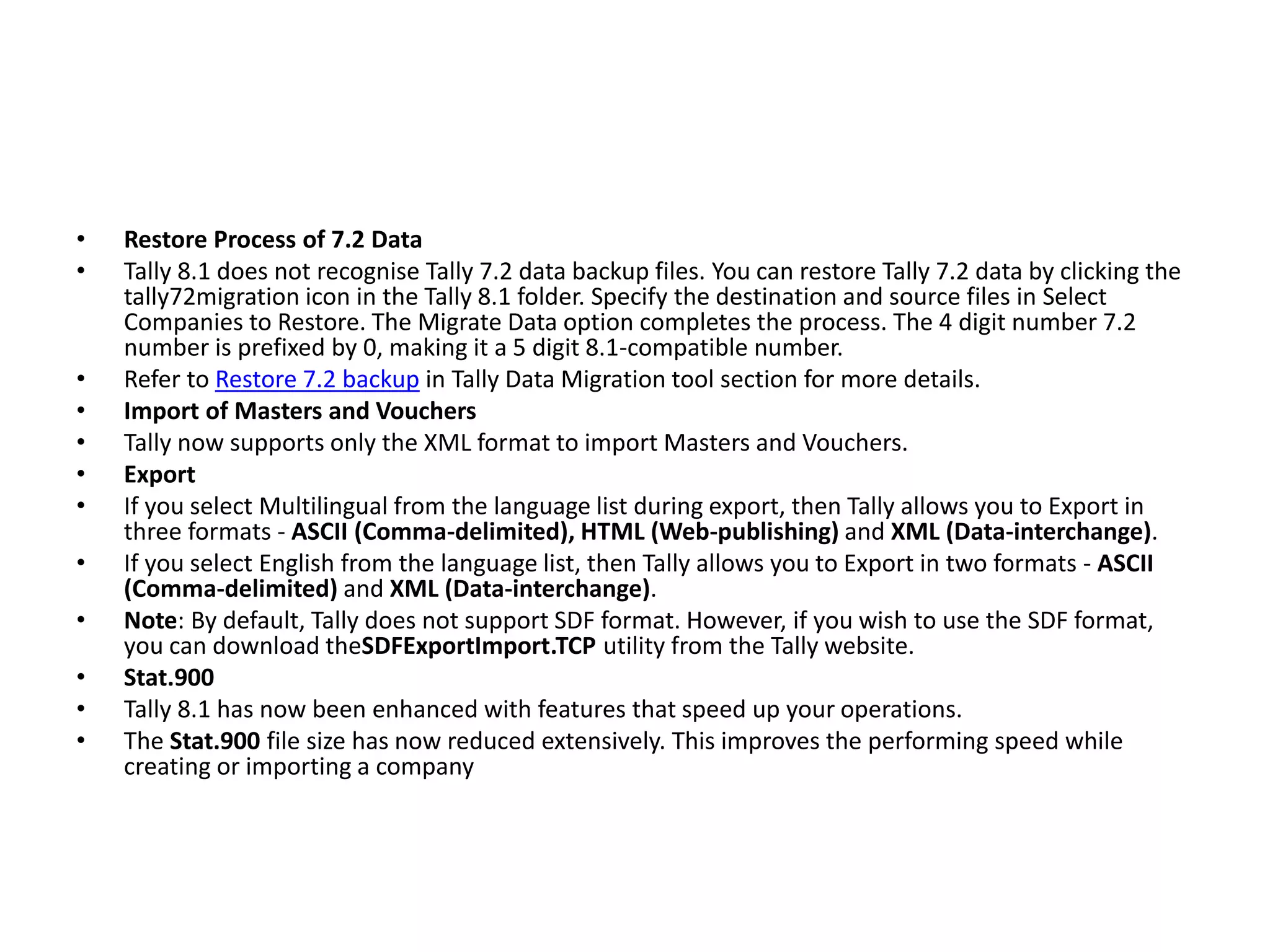 • Restore Process of 7.2 Data
• Tally 8.1 does not recognise Tally 7.2 data backup files. You can restore Tally 7.2 data by clicking the tally72migration icon in the Tally 8.1 folder. Specify the destination and source files in Select Companies to Restore. The Migrate Data option completes the process. The 4 digit number 7.2 number is prefixed by 0, making it a 5 digit 8.1-compatible number.
• Refer to Restore 7.2 backup in Tally Data Migration tool section for more details.
• Import of Masters and Vouchers
• Tally now supports only the XML format to import Masters and Vouchers.
• Export
• If you select Multilingual from the language list during export, then Tally allows you to Export in three formats - ASCII (Comma-delimited), HTML (Web-publishing) and XML (Data-interchange).
• If you select English from the language list, then Tally allows you to Export in two formats - ASCII (Comma-delimited) and XML (Data-interchange).
• Note: By default, Tally does not support SDF format. However, if you wish to use the SDF format, you can download theSDFExportImport.TCP utility from the Tally website.
• Stat.900
• Tally 8.1 has now been enhanced with features that speed up your operations.
• The Stat.900 file size has now reduced extensively. This improves the performing speed while creating or importing a company